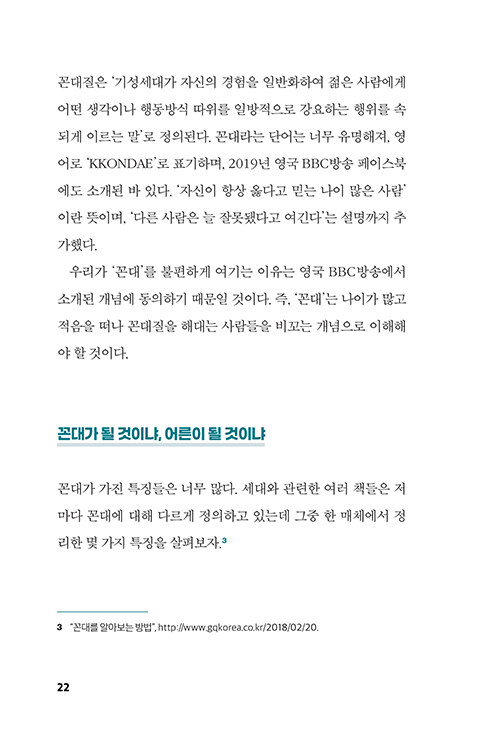 꼰대질은 '기성세대가 자신의 경험을 일반화하여 젊은 사람에게 어떤 생각이나 행동방식 따위를 일방적으로 강요하는 행위를 속되게 이르는 말'로 정의된다. 꼰대라는 단어는 너무 유명해져, 영어로 'KKONDAE'로 표기하며, 2019년 영국 BBC방송 페이스북에도 소개된 바 있다. '자신이 항상 옳다고 믿는 나이 많은 사람'이란 뜻이며, '다른 사람은 늘 잘못됐다고 여긴다'는 설명까지 추가했다.

우리가 '꼰대'를 불편하게 여기는 이유는 영국 BBC방송에서 소개된 개념에 동의하기 때문일 것이다. 즉, '꼰대'는 나이가 많고 적음을 떠나 꼰대질을 해대는 사람들을 비꼬는 개념으로 이해해야 할 것이다.

꼰대가 될 것이냐, 어른이 될 것이냐

꼰대가 가진 특징들은 너무 많다. 세대와 관련한 여러 책들은 저마다 꼰대에 대해 다르게 정의하고 있는데 그중 한 매체에서 정리한 몇 가지 특징을 살펴보자.$^3$

3 "꼰대를 알아보는 방법", http://www.gqkorea.co.kr/2018/02/20.

22